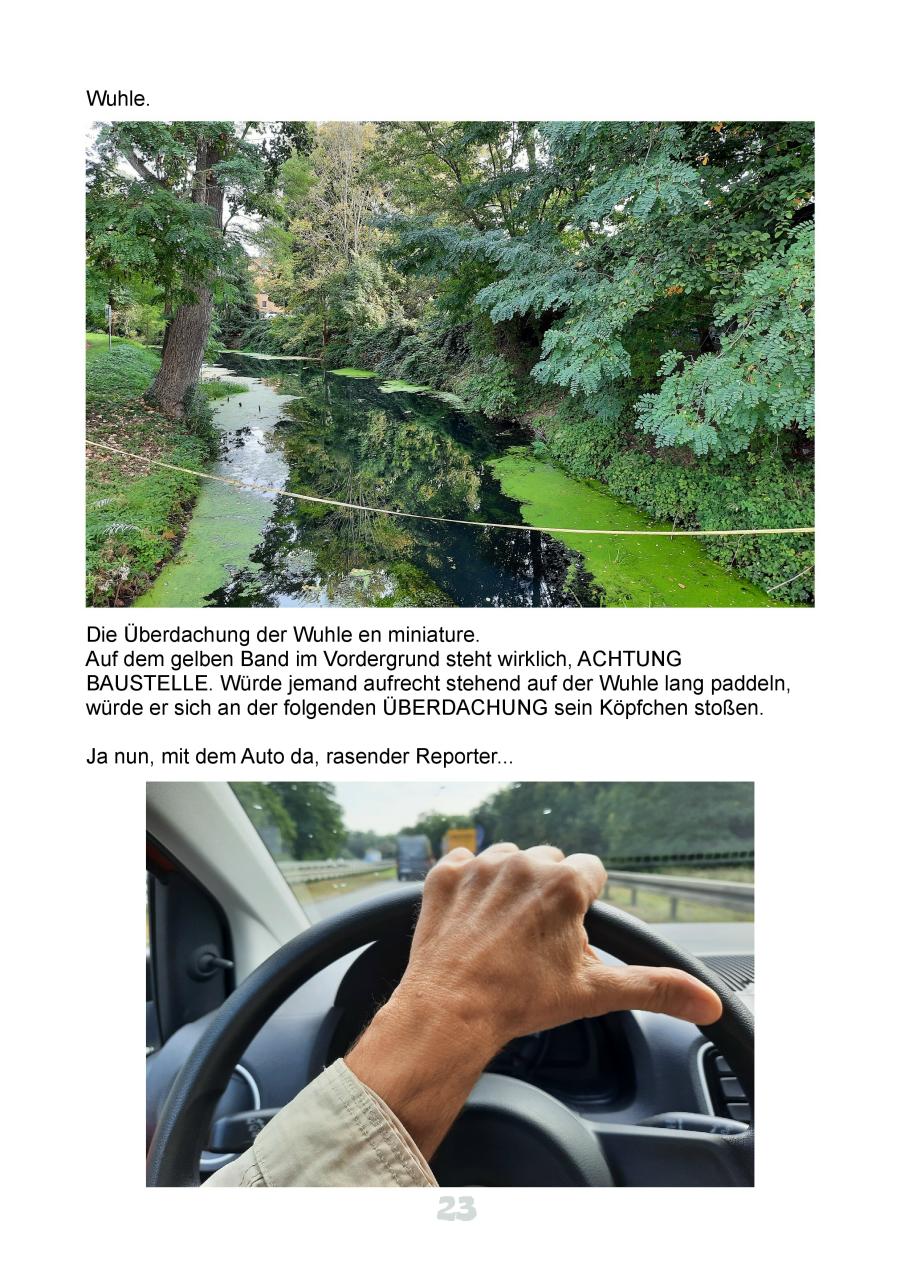 Wuhle.

Die Überdachung der Wuhle en miniature.
Auf dem gelben Band im Vordergrund steht wirklich, ACHTUNG BAUSTELLE. Würde jemand aufrecht stehend auf der Wuhle lang paddeln, würde er sich an der folgenden ÜBERDACHUNG sein Köpfchen stoßen.

Ja nun, mit dem Auto da, rasender Reporter...

23